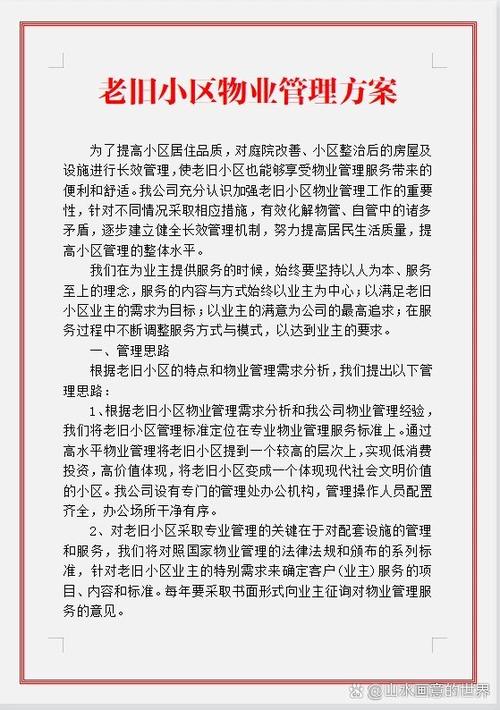 老旧小区物业管理方案

为了提高小区居住品质，对庭院改善、小区整治后的房屋及设施进行长效管理，使老旧小区也能够享受物业管理服务带来的便利和舒适。我公司充分认识加强老旧小区物业管理工作的重要性，针对不同情况采取相应措施，有效化解物管、自管中的诸多矛盾，逐步建立健全长效管理机制，努力提高居民生活质量，提高小区管理的整体水平。

我们在为业主提供服务的时候，始终要坚持以人为本、服务至上的理念，服务的内容与方式始终以业主为中心；以满足老旧小区业主的需求为目标；以业主的满意为公司的最高追求；在服务过程中不断调整服务方式与模式，以达到业主的要求。

一、管理思路

根据老旧小区的特点和物业管理需求分析，我们提出以下管理思路：

1、根据老旧小区物业管理需求分析和我公司物业管理经验，我们将老旧小区管理标准定位在专业物业管理服务标准上。通过高水平物业管理将老旧小区提到一个较高的层次上，实现低消费投资，高价值体现，将老旧小区变成一个体现现代社会文明价值的小区。我公司设有专门的管理处办公机构，管理操作人员配置齐全，办公场所干净有序。

2、对老旧小区采取专业管理的关键在于对配套设施的管理和服务，我们将对照国家物业管理的法律法规和颁布的系列标准，针对老旧小区业主的特别需求来确定客户（业主）服务的项目、内容和标准。每年要采取书面形式向业主征询对物业管理服务的意见。

@山水画意的世界